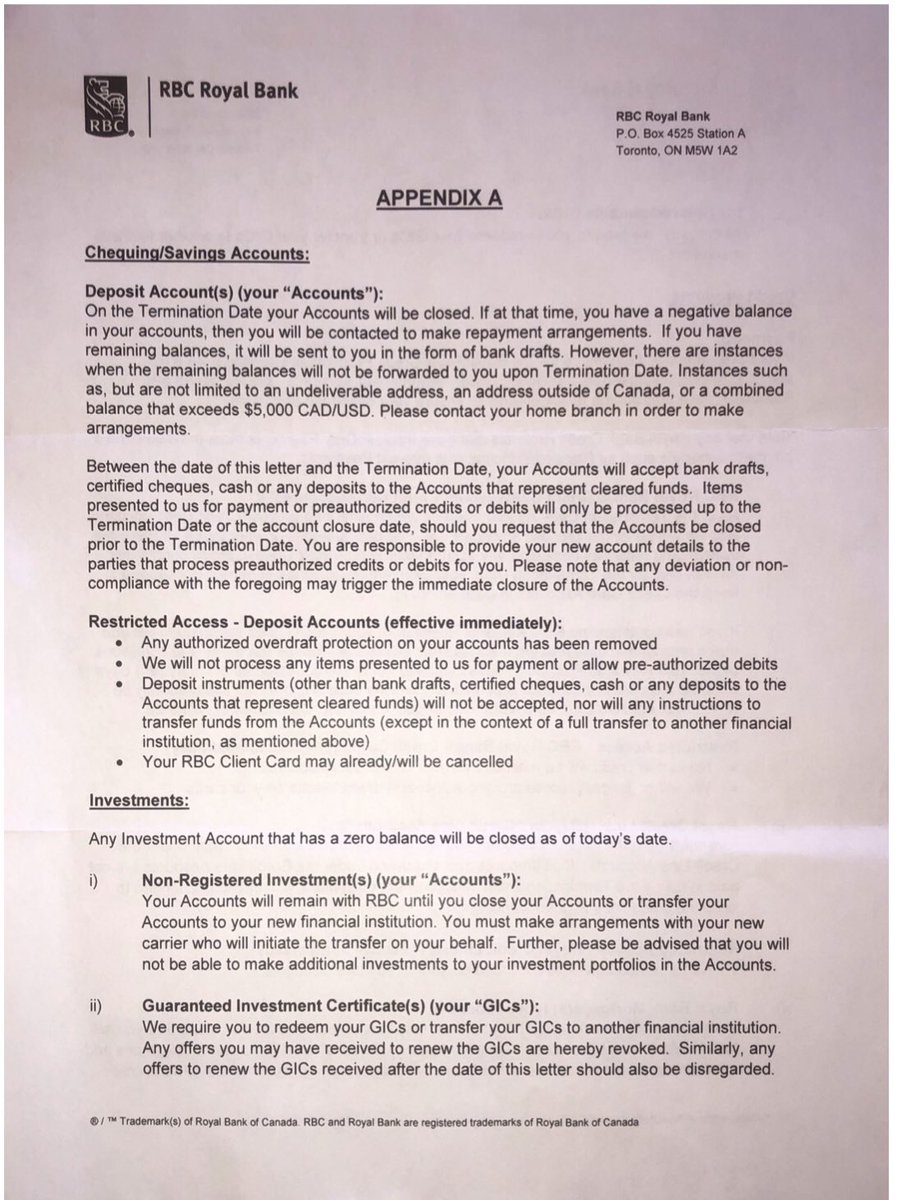 RBC

RBC Royal Bank

RBC Royal Bank
P.O. Box 4525 Station A
Toronto, ON M5W 1A2

APPENDIX A

Chequing/Savings Accounts:

Deposit Account(s) (your "Accounts"):
On the Termination Date your Accounts will be closed. If at that time, you have a negative balance in your accounts, then you will be contacted to make repayment arrangements. If you have remaining balances, it will be sent to you in the form of bank drafts. However, there are instances when the remaining balances will not be forwarded to you upon Termination Date. Instances such as, but are not limited to an undeliverable address, an address outside of Canada, or a combined balance that exceeds $5,000 CAD/USD. Please contact your home branch in order to make arrangements.

Between the date of this letter and the Termination Date, your Accounts will accept bank drafts, certified cheques, cash or any deposits to the Accounts that represent cleared funds. Items presented to us for payment or preauthorized credits or debits will only be processed up to the Termination Date or the account closure date, should you request that the Accounts be closed prior to the Termination Date. You are responsible to provide your new account details to the parties that process preauthorized credits or debits for you. Please note that any deviation or non-compliance with the foregoing may trigger the immediate closure of the Accounts.

Restricted Access - Deposit Accounts (effective immediately):
• Any authorized overdraft protection on your accounts has been removed
• We will not process any items presented to us for payment or allow pre-authorized debits
• Deposit instruments (other than bank drafts, certified cheques, cash or any deposits to the Accounts that represent cleared funds) will not be accepted, nor will any instructions to transfer funds from the Accounts (except in the context of a full transfer to another financial institution, as mentioned above)
• Your RBC Client Card may already/will be cancelled

Investments:

Any Investment Account that has a zero balance will be closed as of today's date.

i) Non-Registered Investment(s) (your "Accounts"):
Your Accounts will remain with RBC until you close your Accounts or transfer your Accounts to your new financial institution. You must make arrangements with your new carrier who will initiate the transfer on your behalf. Further, please be advised that you will not be able to make additional investments to your investment portfolios in the Accounts.

ii) Guaranteed Investment Certificate(s) (your "GICs"):
We require you to redeem your GICs or transfer your GICs to another financial institution. Any offers you may have received to renew the GICs are hereby revoked. Similarly, any offers to renew the GICs received after the date of this letter should also be disregarded.

® / ™ Trademark(s) of Royal Bank of Canada. RBC and Royal Bank are registered trademarks of Royal Bank of Canada